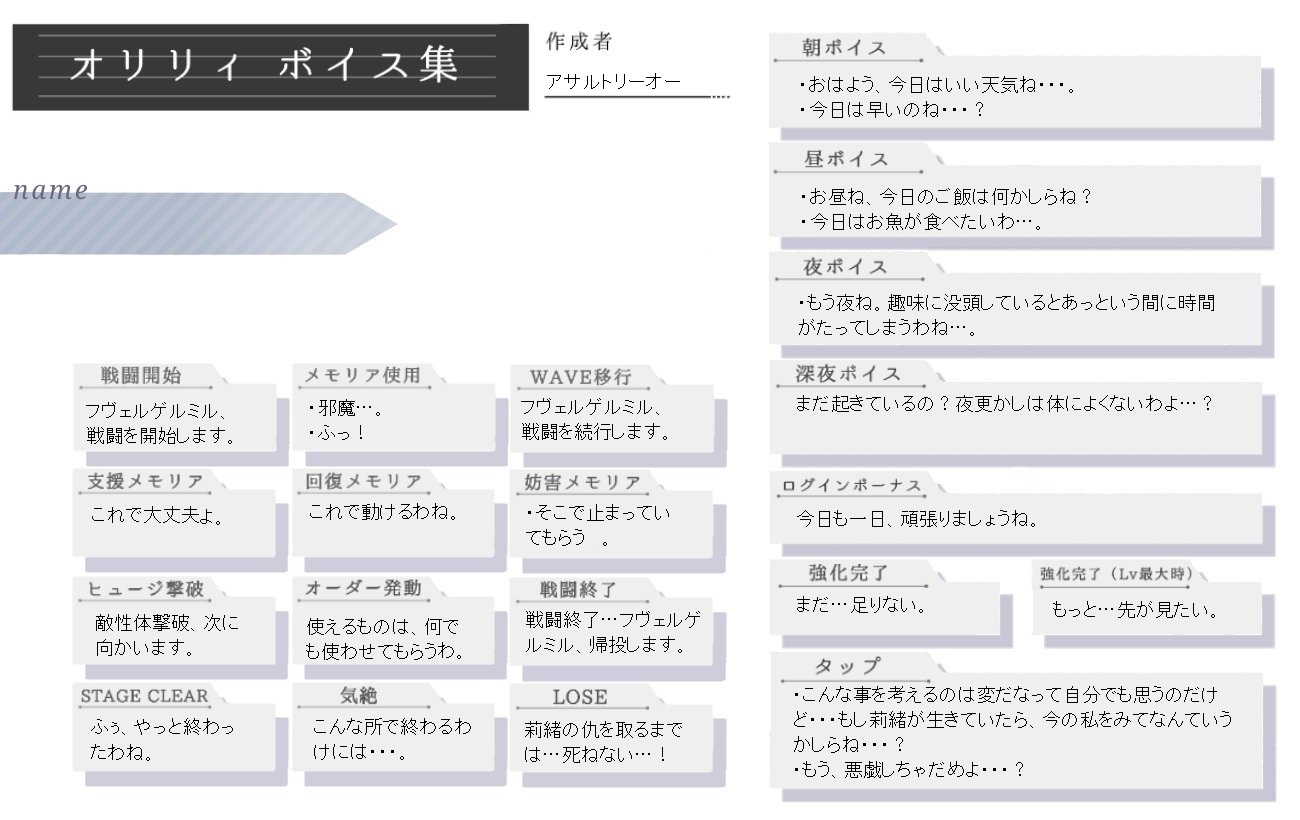 オリリィ ボイス集

作成者

アサルトリーオー

name

戦闘開始
フヴェルゲルミル、戦闘を開始します。

メモリア使用
・邪魔…。
・ふっ！

WAVE移行
フヴェルゲルミル、戦闘を続行します。

支援メモリア
これで大丈夫よ。

回復メモリア
これで動けるわね。

妨害メモリア
・そこで止まっていてもらう 。

ヒュージ撃破
敵性体撃破、次に向かいます。

オーダー発動
使えるものは、何でも使わせてもらうわ。

戦闘終了
戦闘終了…フヴェルゲルミル、帰投します。

STAGE CLEAR
ふぅ、やっと終わったわね。

気絶
こんな所で終わるわけには･･･。

LOSE
莉緒の仇を取るまでは…死ねない…！

朝ボイス
・おはよう、今日はいい天気ね･･･。
・今日は早いのね･･･？

昼ボイス
・お昼ね、今日のご飯は何かしらね？
・今日はお魚が食べたいわ…。

夜ボイス
・もう夜ね。趣味に没頭しているとあっという間に時間がたってしまうわね…。

深夜ボイス
まだ起きているの？夜更かしは体によくないわよ…？

ログインボーナス
今日も一日、頑張りましょうね。

強化完了
まだ…足りない。

強化完了（Lv最大時）
もっと…先が見たい。

タップ
・こんな事を考えるのは変だなって自分でも思うのだけど･･･もし莉緒が生きていたら、今の私をみてなんていうかしらね･･･？
・もう、悪戯しちゃだめよ･･･？